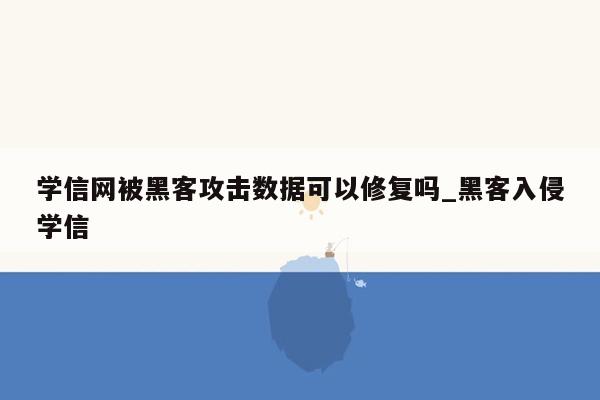 学信网被黑客攻击数据可以修复吗_黑客入侵学信